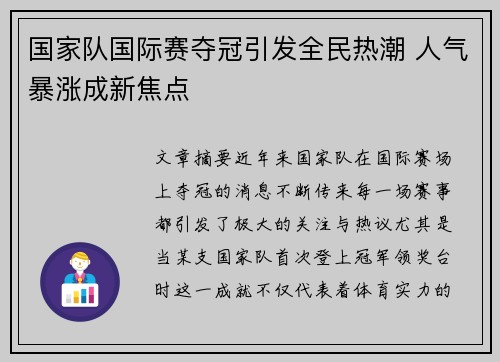 国家队国际赛夺冠引发全民热潮 人气暴涨成新焦点

文章摘要近年来国家队在国际赛场上夺冠的消息不断传来每一场赛事都引发了极大的关注与热议尤其是当某支国家队首次登上冠军领奖台时这一成就不仅代表着体育实力的